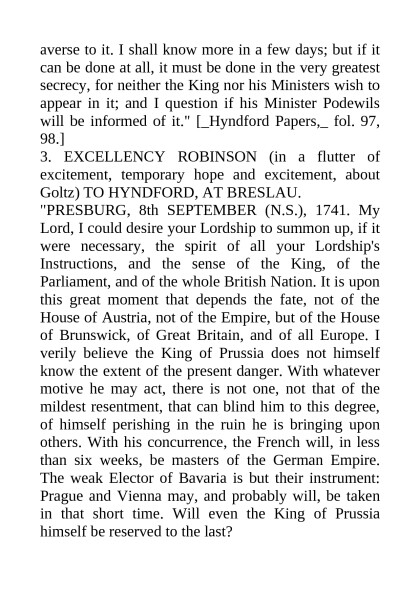 averse to it. I shall know more in a few days; but if it can be done at all, it must be done in the very greatest secrecy, for neither the King nor his Ministers wish to appear in it; and I question if his Minister Podewils will be informed of it." [_Hyndford Papers,_ fol. 97, 98.]
3. EXCELLENCY ROBINSON (in a flutter of excitement, temporary hope and excitement, about Goltz) TO HYNDFORD, AT BRESLAU.
"PRESBURG, 8th SEPTEMBER (N.S.), 1741. My Lord, I could desire your Lordship to summon up, if it were necessary, the spirit of all your Lordship's Instructions, and the sense of the King, of the Parliament, and of the whole British Nation. It is upon this great moment that depends the fate, not of the House of Austria, not of the Empire, but of the House of Brunswick, of Great Britain, and of all Europe. I verily believe the King of Prussia does not himself know the extent of the present danger. With whatever motive he may act, there is not one, not that of the mildest resentment, that can blind him to this degree, of himself perishing in the ruin he is bringing upon others. With his concurrence, the French will, in less than six weeks, be masters of the German Empire. The weak Elector of Bavaria is but their instrument: Prague and Vienna may, and probably will, be taken in that short time. Will even the King of Prussia himself be reserved to the last?